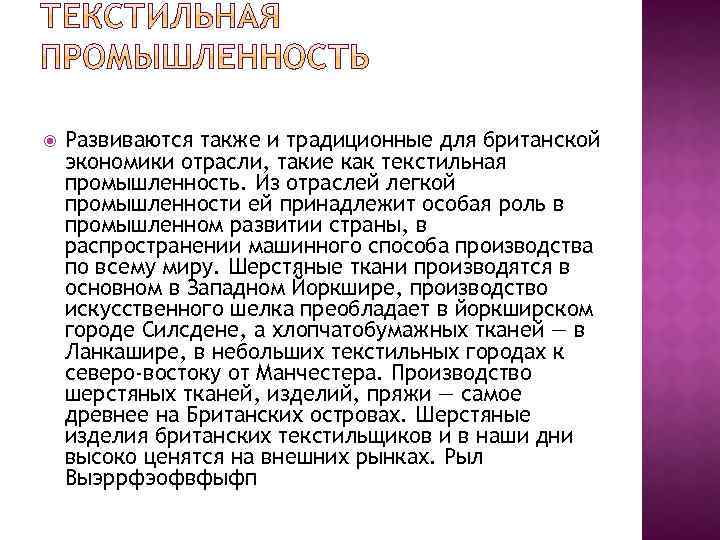 ТЕКСТИЛЬНАЯ ПРОМЫШЛЕННОСТЬ

Развиваются также и традиционные для британской экономики отрасли, такие как текстильная промышленность. Из отраслей легкой промышленности ей принадлежит особая роль в промышленном развитии страны, в распространении машинного способа производства по всему миру. Шерстяные ткани производятся в основном в Западном Йоркшире, производство искусственного шелка преобладает в йоркширском городе Силсдене, а хлопчатобумажных тканей — в Ланкашире, в небольших текстильных городах к северо-востоку от Манчестера. Производство шерстяных тканей, изделий, пряжи — самое древнее на Британских островах. Шерстяные изделия британских текстильщиков и в наши дни высоко ценятся на внешних рынках. Рыл Выэррфэофвфыфп